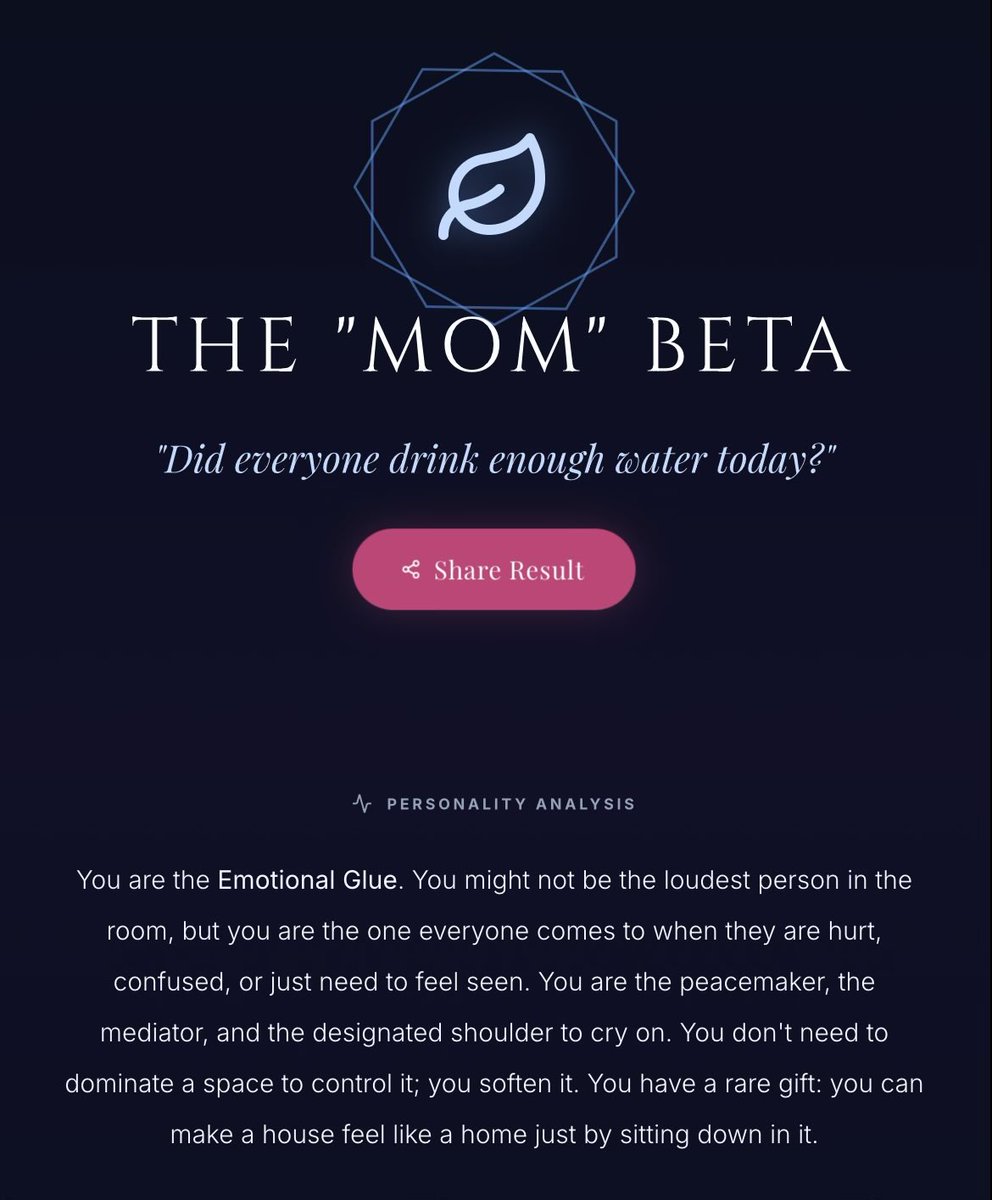 THE "MOM" BETA

"Did everyone drink enough water today?"

Share Result

PERSONALITY ANALYSIS

You are the Emotional Glue. You might not be the loudest person in the room, but you are the one everyone comes to when they are hurt, confused, or just need to feel seen. You are the peacemaker, the mediator, and the designated shoulder to cry on. You don't need to dominate a space to control it; you soften it. You have a rare gift: you can make a house feel like a home just by sitting down in it.